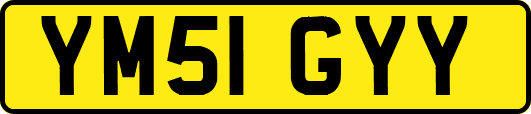 YM51 GYY